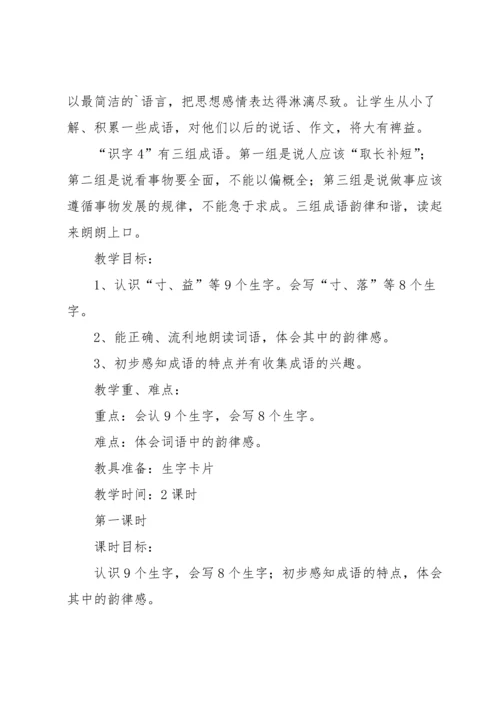 以最简洁的`语言，把思想感情表达得淋漓尽致。让学生从小了解、积累一些成语，对他们以后的说话、作文，将大有裨益。

“识字 4”有三组成语。第一组是说人应该“取长补短”；第二组是说看事物要全面，不能以偏概全；第三组是说做事应该遵循事物发展的规律，不能急于求成。三组成语韵律和谐，读起来朗朗上口。

教学目标：

1、认识“寸、益”等 9 个生字。会写“寸、落”等 8 个生字。

2、能正确、流利地朗读词语，体会其中的韵律感。

3、初步感知成语的特点并有收集成语的兴趣。

教学重、难点：

重点：会认 9 个生字，会写 8 个生字。

难点：体会词语中的韵律感。

教具准备：生字卡片

教学时间：2 课时

第一课时

课时目标：

认识 9 个生字，会写 8 个生字；初步感知成语的特点，体会其中的韵律感。